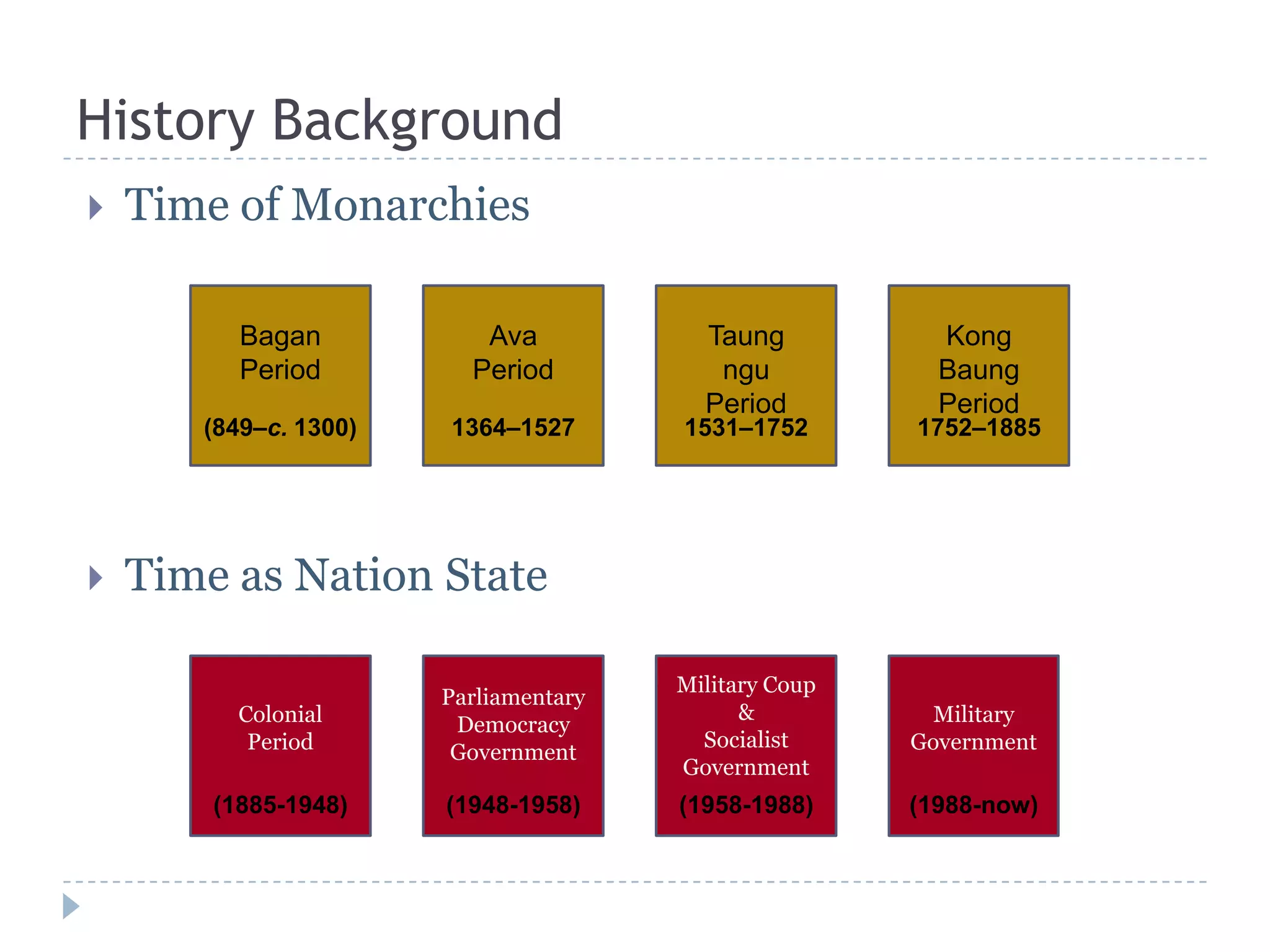 History Background

Time of Monarchies

Bagan Period

(849–c. 1300)

Ava Period

1364–1527

Taung ngu Period
1531–1752

Kong Baung Period
1752–1885

Time as Nation State

Colonial Period

(1885-1948)

Parliamentary Democracy Government

(1948-1958)

Military Coup & Socialist Government

(1958-1988)

Military Government

(1988-now)